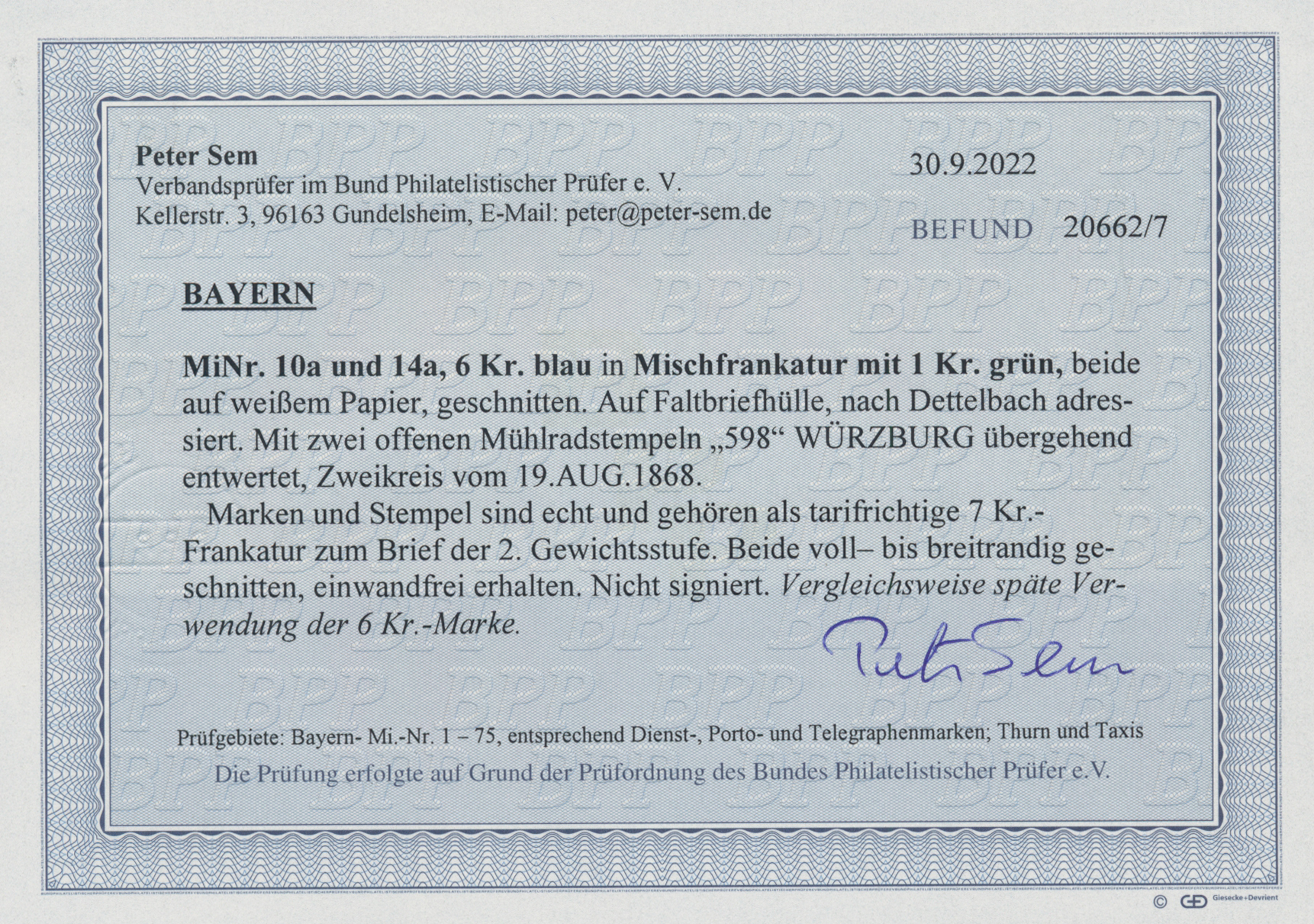 Peter Sem
Verbandsprüfer im Bund Philatelistischer Prüfer e. V.
Kellerstr. 3, 96163 Gundelsheim, E-Mail: peter@peter-sem.de

30.9.2022

BEFUND 20662/7

BAYERN

MiNr. 10a und 14a, 6 Kr. blau in Mischfrankatur mit 1 Kr. grün, beide auf weißem Papier, geschnitten. Auf Faltbriefhülle, nach Dettelbach adressiert. Mit zwei offenen Mühlradstempeln „598“ WÜRZBURG übergehend entwertet, Zweikreis vom 19.AUG.1868.

Marken und Stempel sind echt und gehören als tarifrichtige 7 Kr.-Frankatur zum Brief der 2. Gewichtsstufe. Beide voll– bis breitrandig geschnitten, einwandfrei erhalten. Nicht signiert. Vergleichsweise späte Verwendung der 6 Kr.-Marke.

Peter Sem

Prüfgebiete: Bayern- Mi.-Nr. 1 – 75, entsprechend Dienst-, Porto- und Telegraphenmarken; Thurn und Taxis

Die Prüfung erfolgte auf Grund der Prüfordnung des Bundes Philatelistischer Prüfer e.V.

© Giesecke+Devrient

BPP